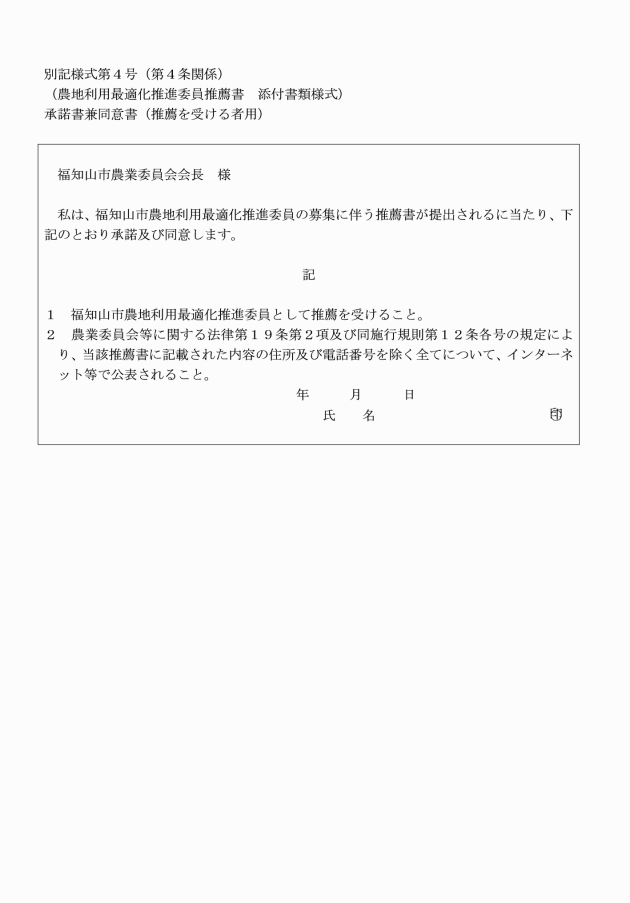 別記様式第４号（第４条関係）
（農地利用最適化推進委員推薦書　添付書類様式）
承諾書兼同意書（推薦を受ける者用）

福知山市農業委員会会長　様

私は、福知山市農地利用最適化推進委員の募集に伴う推薦書が提出されるに当たり、下記のとおり承諾及び同意します。

記

１　福知山市農地利用最適化推進委員として推薦を受けること。
２　農業委員会等に関する法律第１９条第２項及び同施行規則第１２条各号の規定により、当該推薦書に記載された内容の住所及び電話番号を除く全てについて、インターネット等で公表されること。

年　　月　　日
氏　　名　　　　　　　印